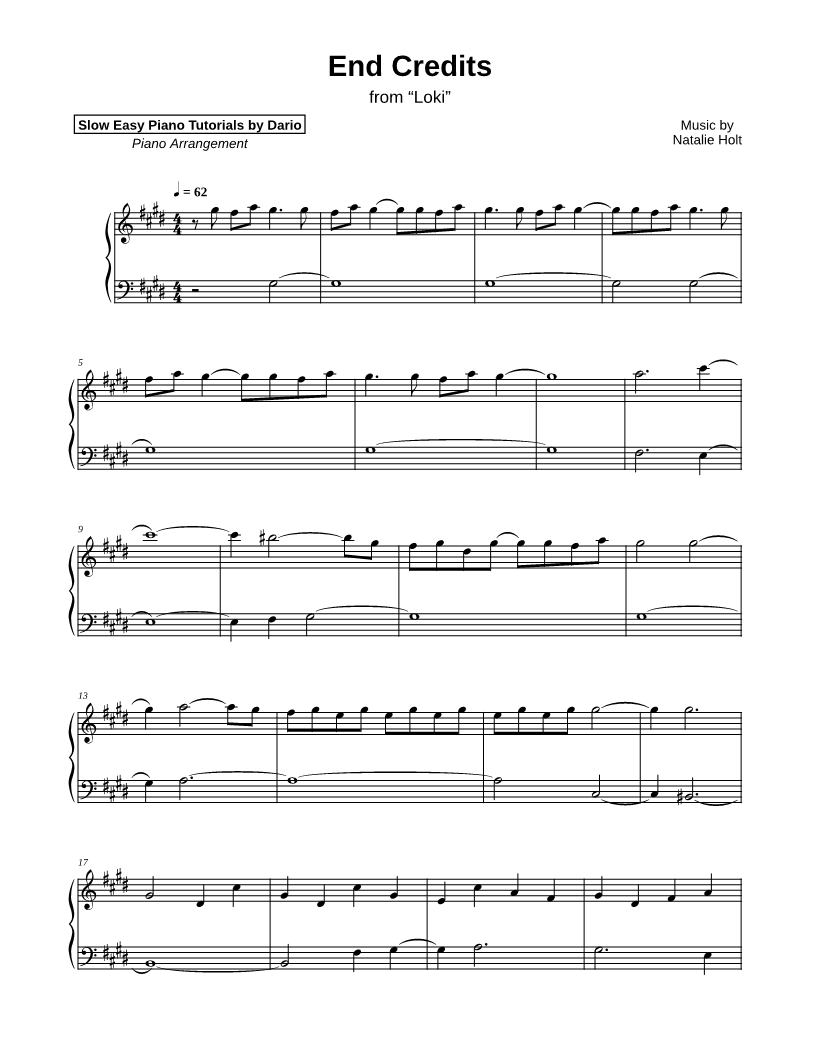 End Credits
from "Loki"

Slow Easy Piano Tutorials by Dario
Piano Arrangement

Music by
Natalie Holt

♩ = 62

5

9

13

17